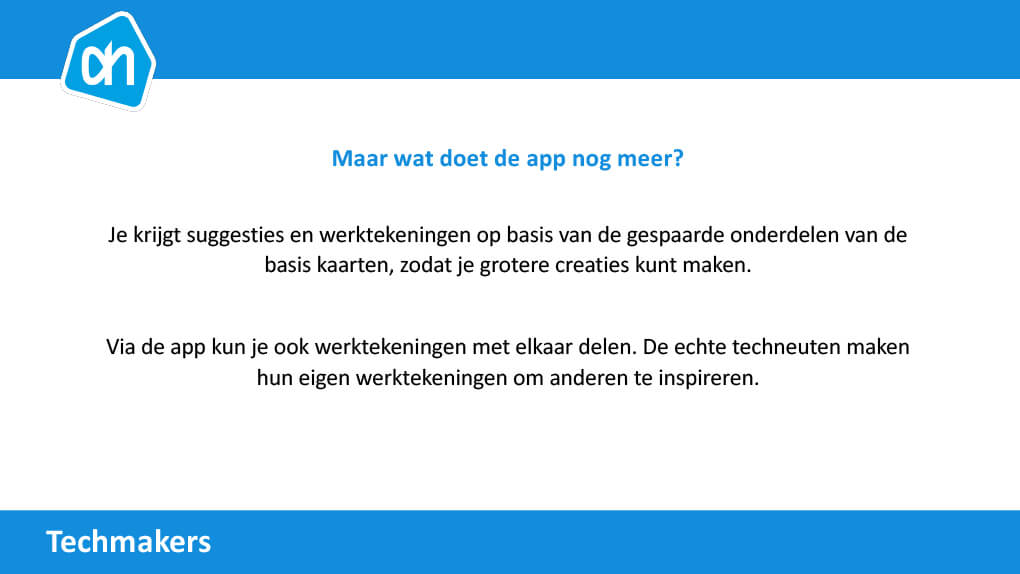 ah

Maar wat doet de app nog meer?

Je krijgt suggesties en werktekeningen op basis van de gespaarde onderdelen van de basis kaarten, zodat je grotere creaties kunt maken.

Via de app kun je ook werktekeningen met elkaar delen. De echte techneuten maken hun eigen werktekeningen om anderen te inspireren.

Techmakers